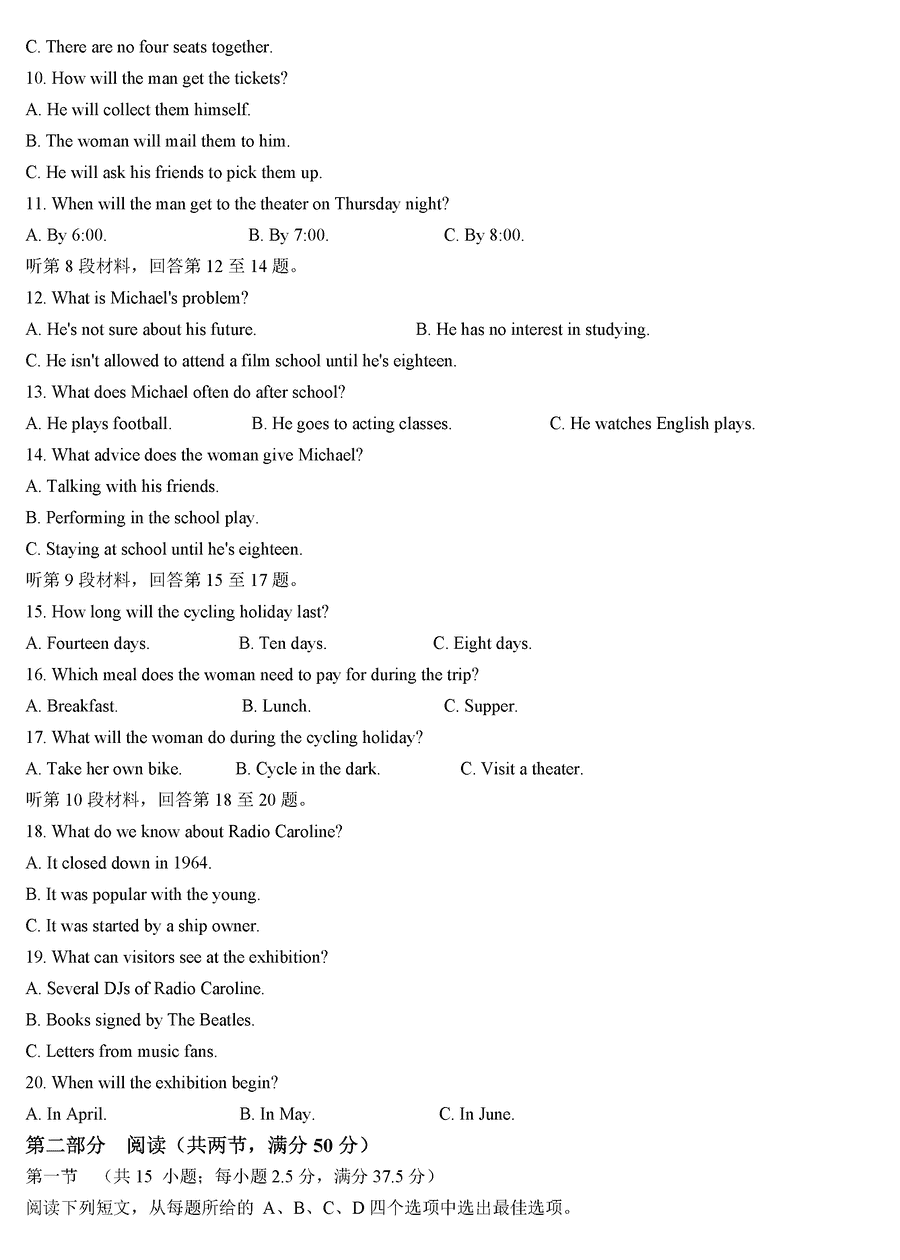 C. There are no four seats together.
10. How will the man get the tickets?
A. He will collect them himself.
B. The woman will mail them to him.
C. He will ask his friends to pick them up.
11. When will the man get to the theater on Thursday night?
A. By 6:00.　　B. By 7:00.　　C. By 8:00.
听第 8 段材料，回答第 12 至 14 题。
12. What is Michael's problem?
A. He's not sure about his future.　　B. He has no interest in studying.
C. He isn't allowed to attend a film school until he's eighteen.
13. What does Michael often do after school?
A. He plays football.　　B. He goes to acting classes.　　C. He watches English plays.
14. What advice does the woman give Michael?
A. Talking with his friends.
B. Performing in the school play.
C. Staying at school until he's eighteen.
听第 9 段材料，回答第 15 至 17 题。
15. How long will the cycling holiday last?
A. Fourteen days.　　B. Ten days.　　C. Eight days.
16. Which meal does the woman need to pay for during the trip?
A. Breakfast.　　B. Lunch.　　C. Supper.
17. What will the woman do during the cycling holiday?
A. Take her own bike.　　B. Cycle in the dark.　　C. Visit a theater.
听第 10 段材料，回答第 18 至 20 题。
18. What do we know about Radio Caroline?
A. It closed down in 1964.
B. It was popular with the young.
C. It was started by a ship owner.
19. What can visitors see at the exhibition?
A. Several DJs of Radio Caroline.
B. Books signed by The Beatles.
C. Letters from music fans.
20. When will the exhibition begin?
A. In April.　　B. In May.　　C. In June.
第二部分　阅读（共两节，满分 50 分）
第一节　（共 15 小题；每小题 2.5 分，满分 37.5 分）
阅读下列短文，从每题所给的 A、B、C、D 四个选项中选出最佳选项。